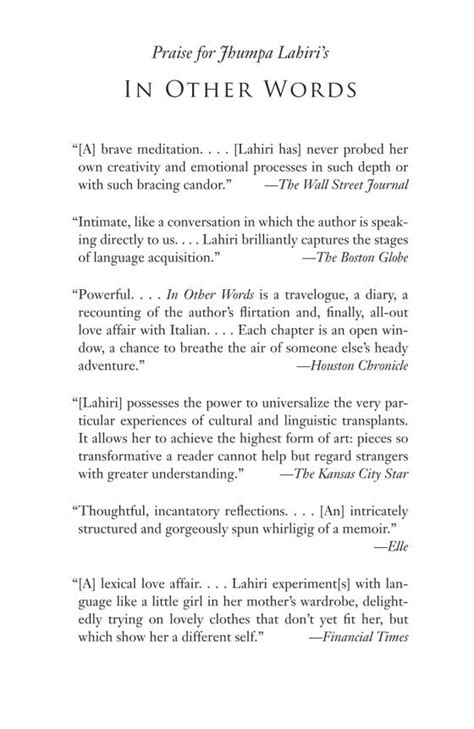 Praise for Jhumpa Lahiri's

IN OTHER WORDS

"[A] brave meditation. . . . [Lahiri has] never probed her own creativity and emotional processes in such depth or with such bracing candor." —The Wall Street Journal

"Intimate, like a conversation in which the author is speaking directly to us. . . . Lahiri brilliantly captures the stages of language acquisition." —The Boston Globe

"Powerful. . . . In Other Words is a travelogue, a diary, a recounting of the author's flirtation and, finally, all-out love affair with Italian. . . . Each chapter is an open window, a chance to breathe the air of someone else's heady adventure." —Houston Chronicle

"[Lahiri] possesses the power to universalize the very particular experiences of cultural and linguistic transplants. It allows her to achieve the highest form of art: pieces so transformative a reader cannot help but regard strangers with greater understanding." —The Kansas City Star

"Thoughtful, incantatory reflections. . . . [An] intricately structured and gorgeously spun whirligig of a memoir." —Elle

"[A] lexical love affair. . . . Lahiri experiment[s] with language like a little girl in her mother's wardrobe, delightedly trying on lovely clothes that don't yet fit her, but which show her a different self." —Financial Times